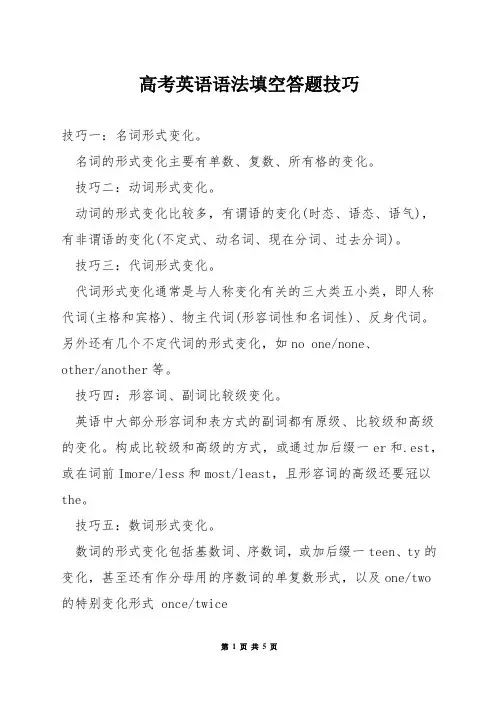 高考英语语法填空答题技巧

技巧一：名词形式变化。

名词的形式变化主要有单数、复数、所有格的变化。

技巧二：动词形式变化。

动词的形式变化比较多，有谓语的变化(时态、语态、语气)，有非谓语的变化(不定式、动名词、现在分词、过去分词)。

技巧三：代词形式变化。

代词形式变化通常是与人称变化有关的三大类五小类，即人称代词(主格和宾格)、物主代词(形容词性和名词性)、反身代词。另外还有几个不定代词的形式变化，如 no one/none、other/another 等。

技巧四：形容词、副词比较级变化。

英语中大部分形容词和表方式的副词都有原级、比较级和高级的变化。构成比较级和高级的方式，或通过加后缀一 er 和.est，或在词前 Imore/less 和 most/least，且形容词的高级还要冠以 the。

技巧五：数词形式变化。

数词的形式变化包括基数词、序数词，或加后缀一 teen、ty 的变化，甚至还有作分母用的序数词的单复数形式，以及 one/two 的特别变化形式 once/twice

第 1 页 共 5 页